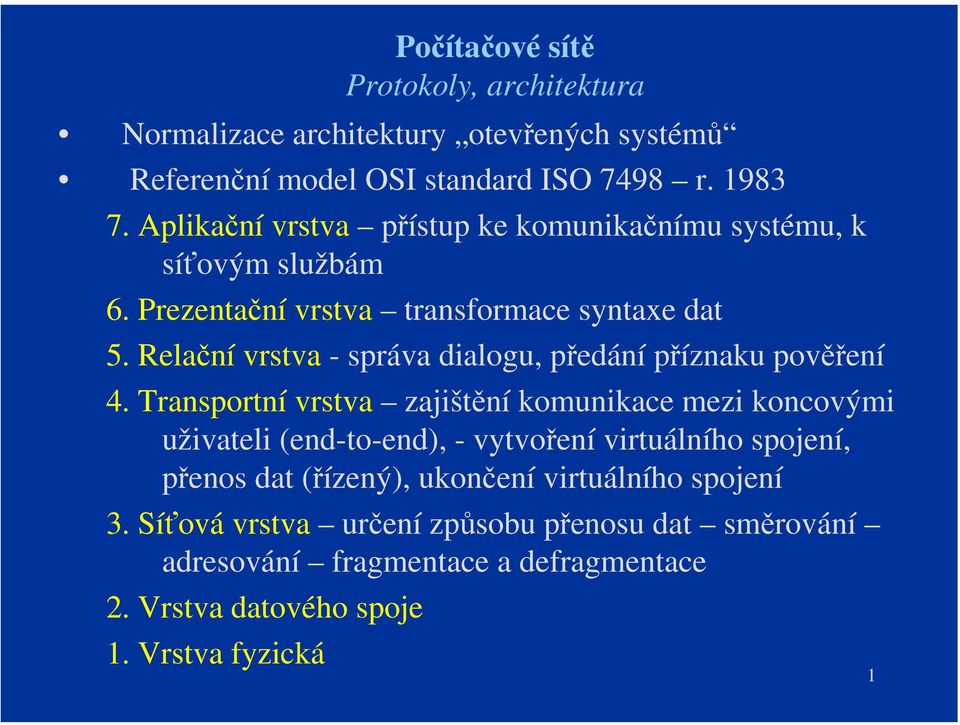 Počítačové sítě
Protokoly, architektura

• Normalizace architektury „otevřených systémů“
• Referenční model OSI standard ISO 7498 – r. 1983

7. Aplikační vrstva – přístup ke komunikačnímu systému, k síťovým službám
6. Prezentační vrstva – transformace syntaxe dat
5. Relační vrstva - správa dialogu, předání příznaku pověření
4. Transportní vrstva – zajištění komunikace mezi koncovými uživateli (end-to-end), - vytvoření virtuálního spojení, přenos dat (řízený), ukončení virtuálního spojení
3. Síťová vrstva – určení způsobu přenosu dat – směrování – adresování – fragmentace a defragmentace
2. Vrstva datového spoje
1. Vrstva fyzická

1